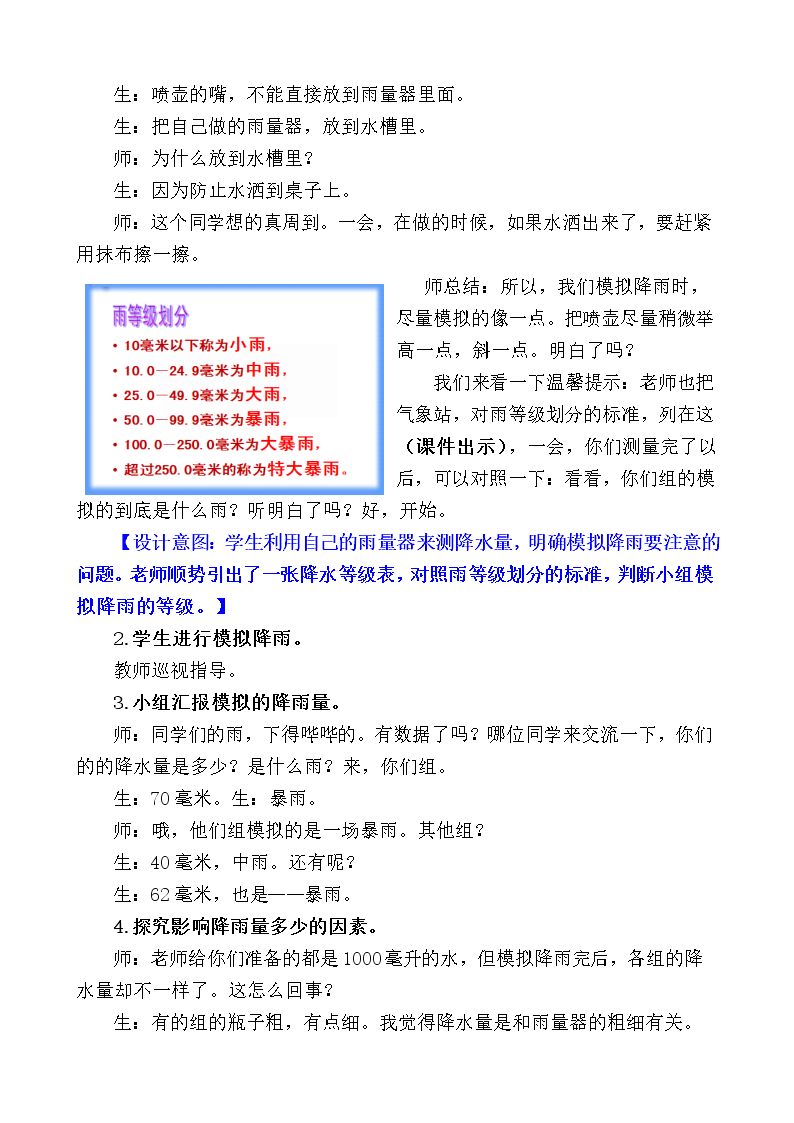 生：喷壶的嘴，不能直接放到雨量器里面。

生：把自己做的雨量器，放到水槽里。

师：为什么放到水槽里？

生：因为防止水洒到桌子上。

师：这个同学想的真周到。一会，在做的时候，如果水洒出来了，要赶紧用抹布擦一擦。

雨等级划分
• 10毫米以下称为小雨，
• 10.0—24.9毫米为中雨，
• 25.0—49.9毫米为大雨，
• 50.0—99.9毫米为暴雨，
• 100.0—250.0毫米为大暴雨，
• 超过250.0毫米的称为特大暴雨。

师总结：所以，我们模拟降雨时，尽量模拟的像一点。把喷壶尽量稍微举高一点，斜一点。明白了吗？

我们来看一下温馨提示：老师也把气象站，对雨等级划分的标准，列在这（课件出示），一会，你们测量完了以后，可以对照一下：看看，你们组的模拟的到底是什么雨？听明白了吗？好，开始。

【设计意图：学生利用自己的雨量器来测降水量，明确模拟降雨要注意的问题。老师顺势引出了一张降水等级表，对照雨等级划分的标准，判断小组模拟降雨的等级。】

2.学生进行模拟降雨。

教师巡视指导。

3.小组汇报模拟的降雨量。

师：同学们的雨，下得哗哗的。有数据了吗？哪位同学来交流一下，你们的的降水量是多少？是什么雨？来，你们组。

生：70毫米。生：暴雨。

师：哦，他们组模拟的是一场暴雨。其他组？

生：40毫米，中雨。还有呢？

生：62毫米，也是——暴雨。

4.探究影响降雨量多少的因素。

师：老师给你们准备的都是1000毫升的水，但模拟降雨完后，各组的降水量却不一样了。这怎么回事？

生：有的组的瓶子粗，有点细。我觉得降水量是和雨量器的粗细有关。